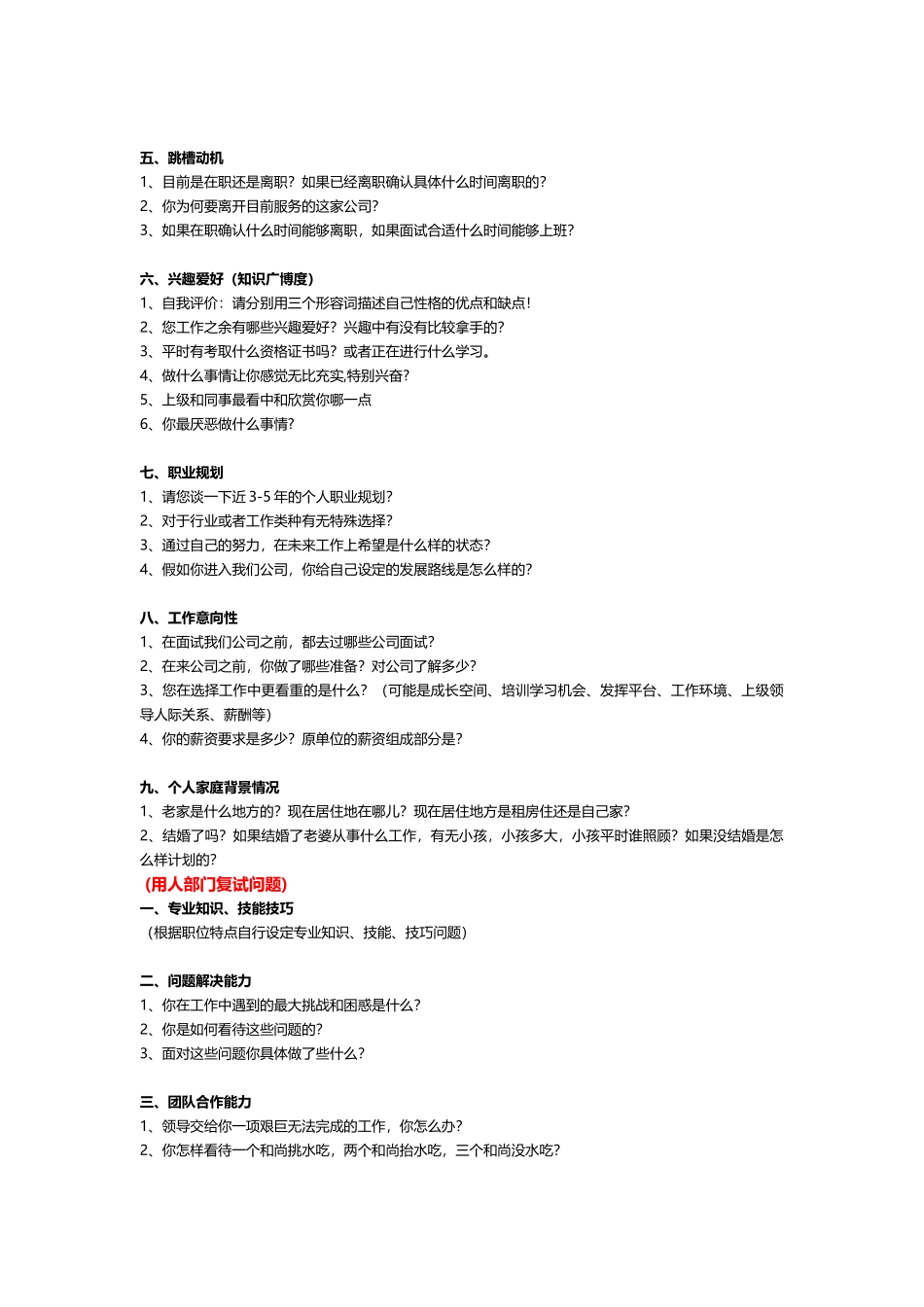 五、跳槽动机
1、目前是在职还是离职？如果已经离职确认具体什么时间离职的？
2、你为何要离开目前服务的这家公司？
3、如果在职确认什么时间能够离职，如果面试合适什么时间能够上班？

六、兴趣爱好（知识广博度）
1、自我评价：请分别用三个形容词描述自己性格的优点和缺点！
2、您工作之余有哪些兴趣爱好？兴趣中有没有比较拿手的？
3、平时有考取什么资格证书吗？或者正在进行什么学习。
4、做什么事情让你感觉无比充实,特别兴奋？
5、上级和同事最看中和欣赏你哪一点
6、你最厌恶做什么事情？

七、职业规划
1、请您谈一下近 3-5 年的个人职业规划？
2、对于行业或者工作类种有无特殊选择？
3、通过自己的努力，在未来工作上希望是什么样的状态？
4、假如你进入我们公司，你给自己设定的发展路线是怎么样的？

八、工作意向性
1、在面试我们公司之前，都去过哪些公司面试？
2、在来公司之前，你做了哪些准备？对公司了解多少？
3、您在选择工作中更看重的是什么？（可能是成长空间、培训学习机会、发挥平台、工作环境、上级领导人际关系、薪酬等）
4、你的薪资要求是多少？原单位的薪资组成部分是？

九、个人家庭背景情况
1、老家是什么地方的？现在居住地在哪儿？现在居住地方是租房住还是自己家？
2、结婚了吗？如果结婚了老婆从事什么工作，有无小孩，小孩多大，小孩平时谁照顾？如果没结婚是怎么样计划的？
（用人部门复试问题）
一、专业知识、技能技巧
（根据职位特点自行设定专业知识、技能、技巧问题）

二、问题解决能力
1、你在工作中遇到的最大挑战和困惑是什么？
2、你是如何看待这些问题的？
3、面对这些问题你具体做了些什么？

三、团队合作能力
1、领导交给你一项艰巨无法完成的工作，你怎么办？
2、你怎样看待一个和尚挑水吃，两个和尚抬水吃，三个和尚没水吃？